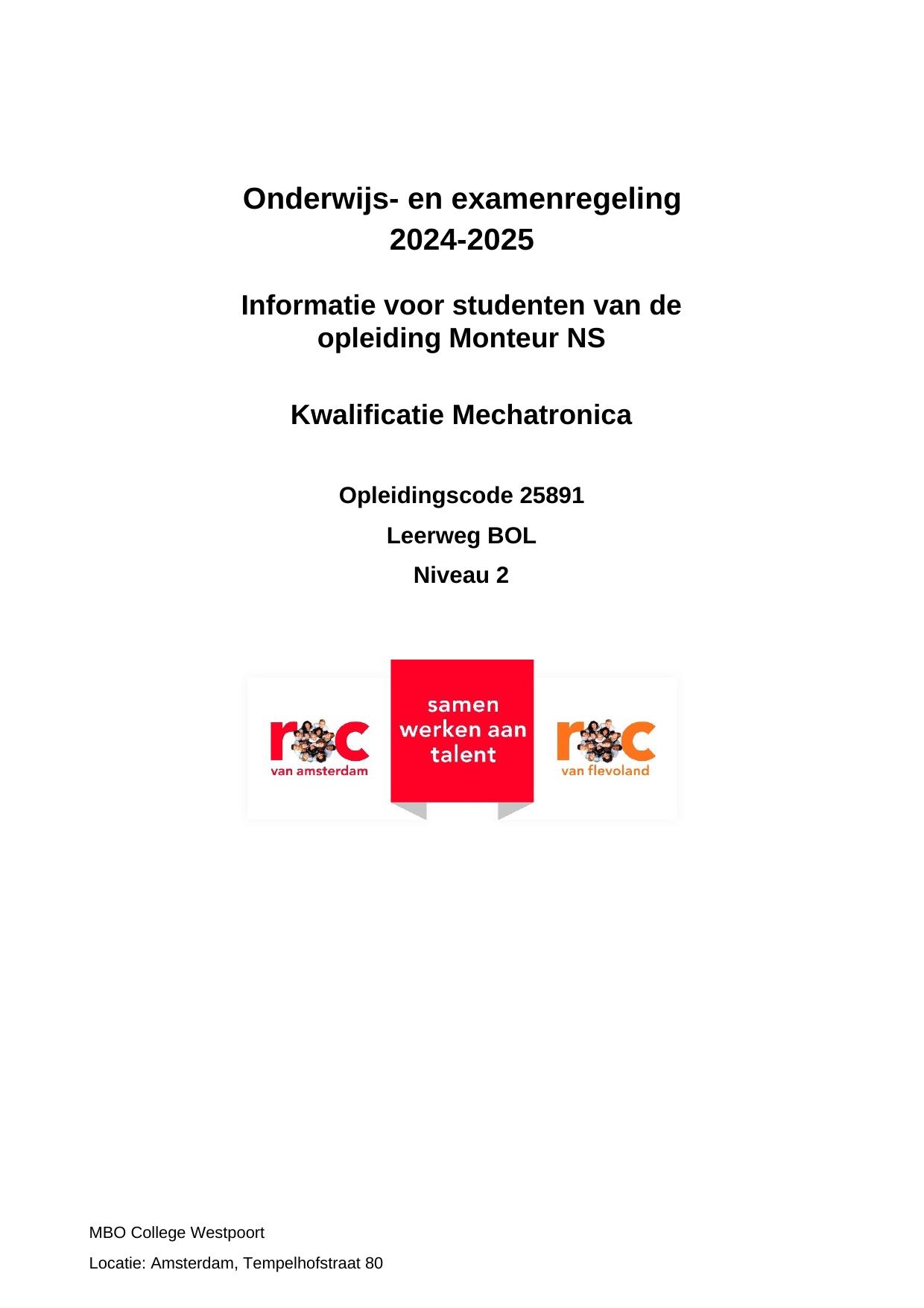 Onderwijs- en examenregeling
2024-2025

Informatie voor studenten van de opleiding Monteur NS

Kwalificatie Mechatronica

Opleidingscode 25891

Leerweg BOL

Niveau 2

roc
van amsterdam

samen
werken aan
talent

roc
van flevoland

MBO College Westpoort

Locatie: Amsterdam, Tempelhofstraat 80